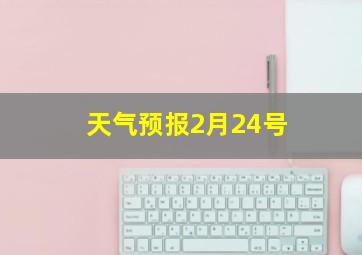 天气预报2月24号